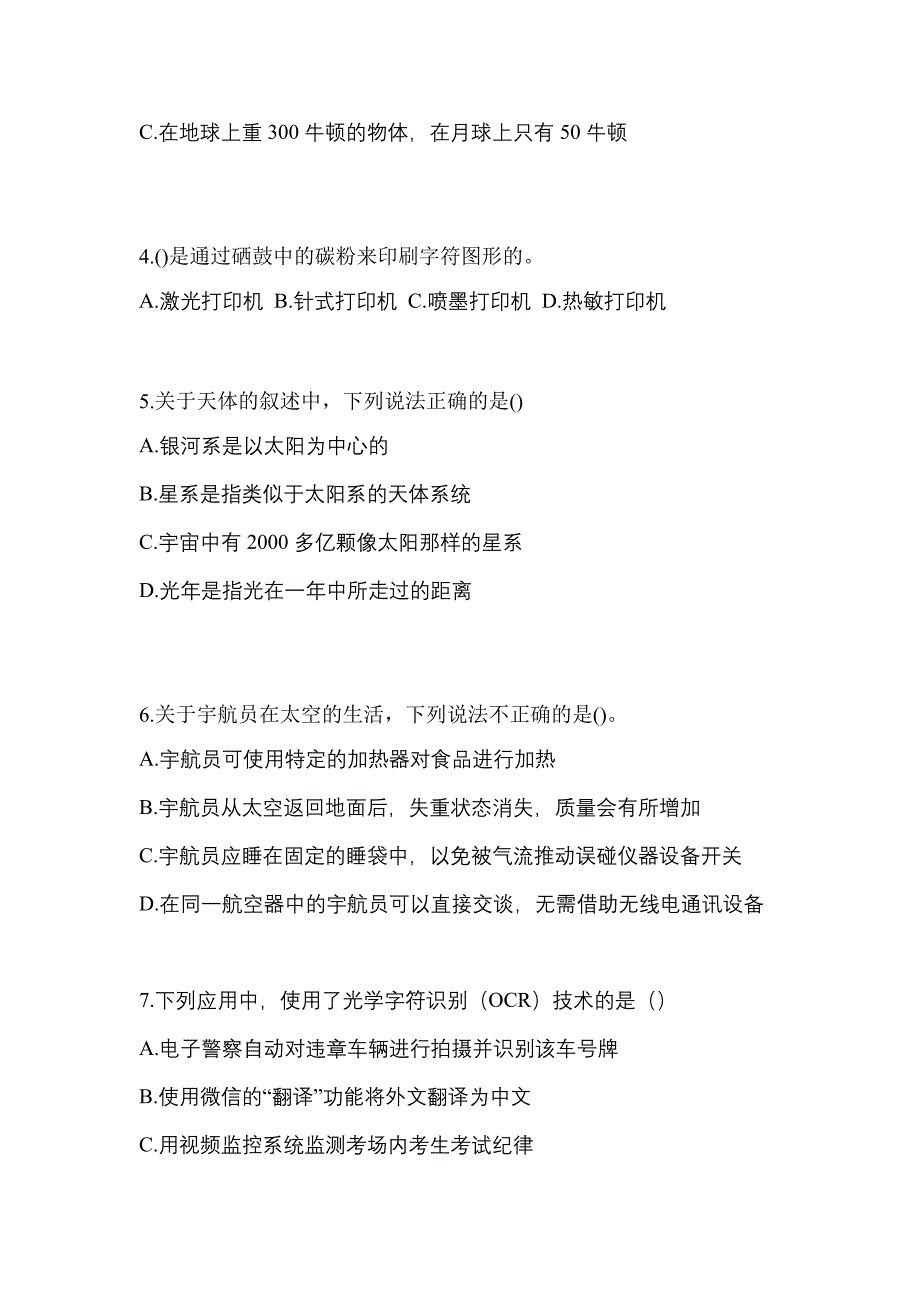 C.在地球上重 300 牛顿的物体，在月球上只有 50 牛顿

4.()是通过硒鼓中的碳粉来印刷字符图形的。

A.激光打印机 B.针式打印机 C.喷墨打印机 D.热敏打印机

5.关于天体的叙述中，下列说法正确的是()

A.银河系是以太阳为中心的

B.星系是指类似于太阳系的天体系统

C.宇宙中有 2000 多亿颗像太阳那样的星系

D.光年是指光在一年中所走过的距离

6.关于宇航员在太空的生活，下列说法不正确的是()。

A.宇航员可使用特定的加热器对食品进行加热

B.宇航员从太空返回地面后，失重状态消失，质量会有所增加

C.宇航员应睡在固定的睡袋中，以免被气流推动误碰仪器设备开关

D.在同一航空器中的宇航员可以直接交谈，无需借助无线电通讯设备

7.下列应用中，使用了光学字符识别（OCR）技术的是（）

A.电子警察自动对违章车辆进行拍摄并识别该车号牌

B.使用微信的“翻译”功能将外文翻译为中文

C.用视频监控系统监测考场内考生考试纪律